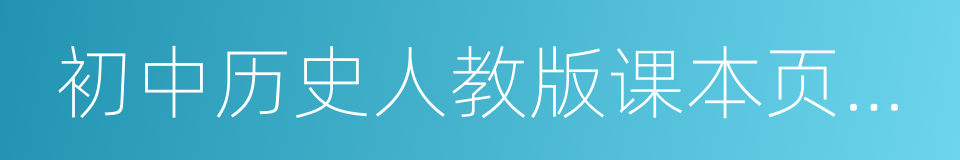 初中历史人教版课本页...